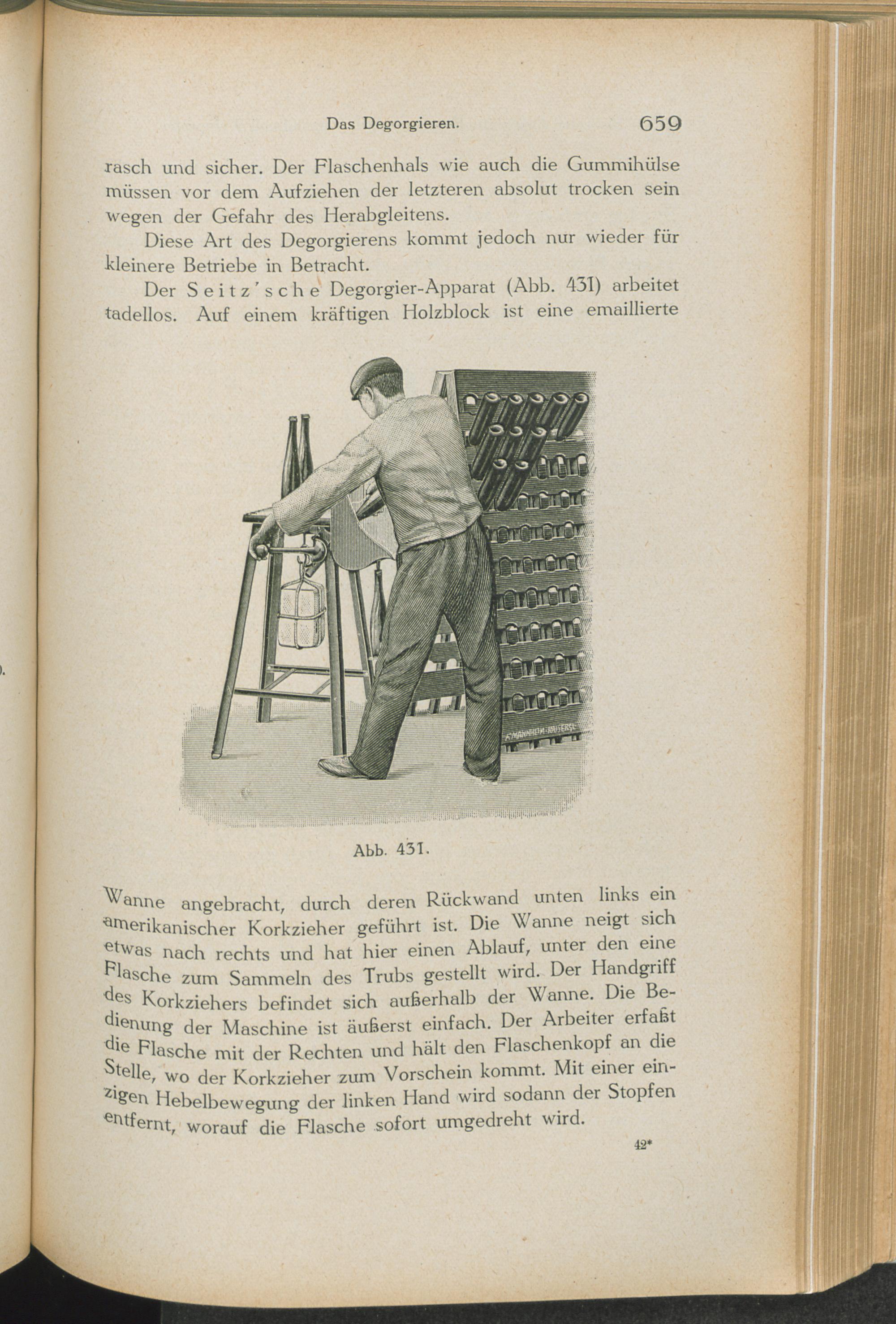 Das Degorgieren. 659

rasch und sicher. Der Flaschenhals wie auch die Gummihülse müssen vor dem Aufziehen der letzteren absolut trocken sein wegen der Gefahr des Herabgleitens.

Diese Art des Degorgierens kommt jedoch nur wieder für kleinere Betriebe in Betracht.

Der Seitz'sche Degorgier-Apparat (Abb. 431) arbeitet tadellos. Auf einem kräftigen Holzblock ist eine emaillierte

Abb. 431.

Wanne angebracht, durch deren Rückwand unten links ein amerikanischer Korkzieher geführt ist. Die Wanne neigt sich etwas nach rechts und hat hier einen Ablauf, unter den eine Flasche zum Sammeln des Trubs gestellt wird. Der Handgriff des Korkziehers befindet sich außerhalb der Wanne. Die Bedienung der Maschine ist äußerst einfach. Der Arbeiter erfaßt die Flasche mit der Rechten und hält den Flaschenkopf an die Stelle, wo der Korkzieher zum Vorschein kommt. Mit einer einzigen Hebelbewegung der linken Hand wird sodann der Stopfen entfernt, worauf die Flasche sofort umgedreht wird.

42*